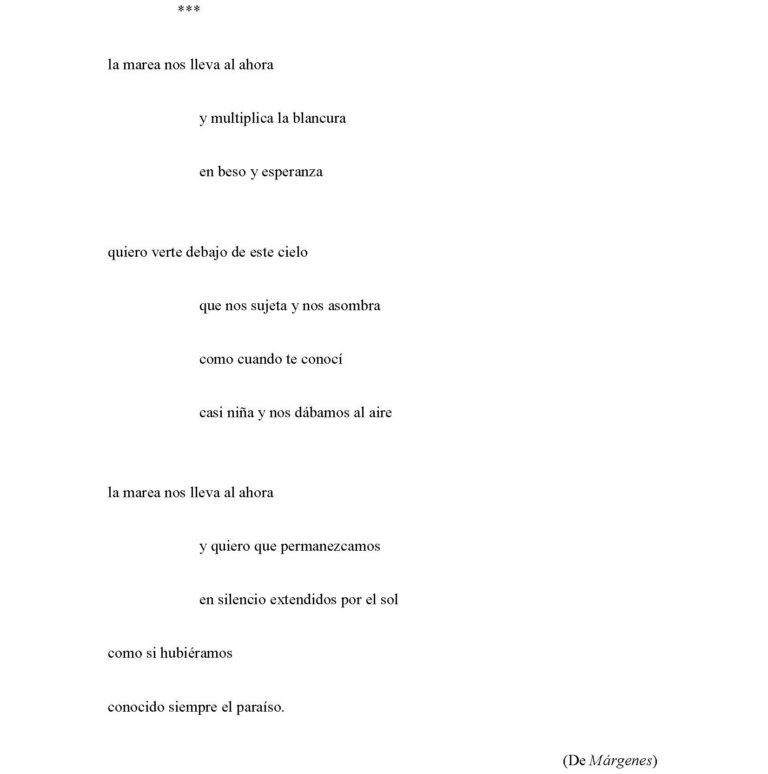 ***

la marea nos lleva al ahora
y multiplica la blancura
en beso y esperanza

quiero verte debajo de este cielo
que nos sujeta y nos asombra
como cuando te conocí
casi niña y nos dábamos al aire

la marea nos lleva al ahora
y quiero que permanezcamos
en silencio extendidos por el sol
como si hubiéramos
conocido siempre el paraíso.

(De Márgenes)